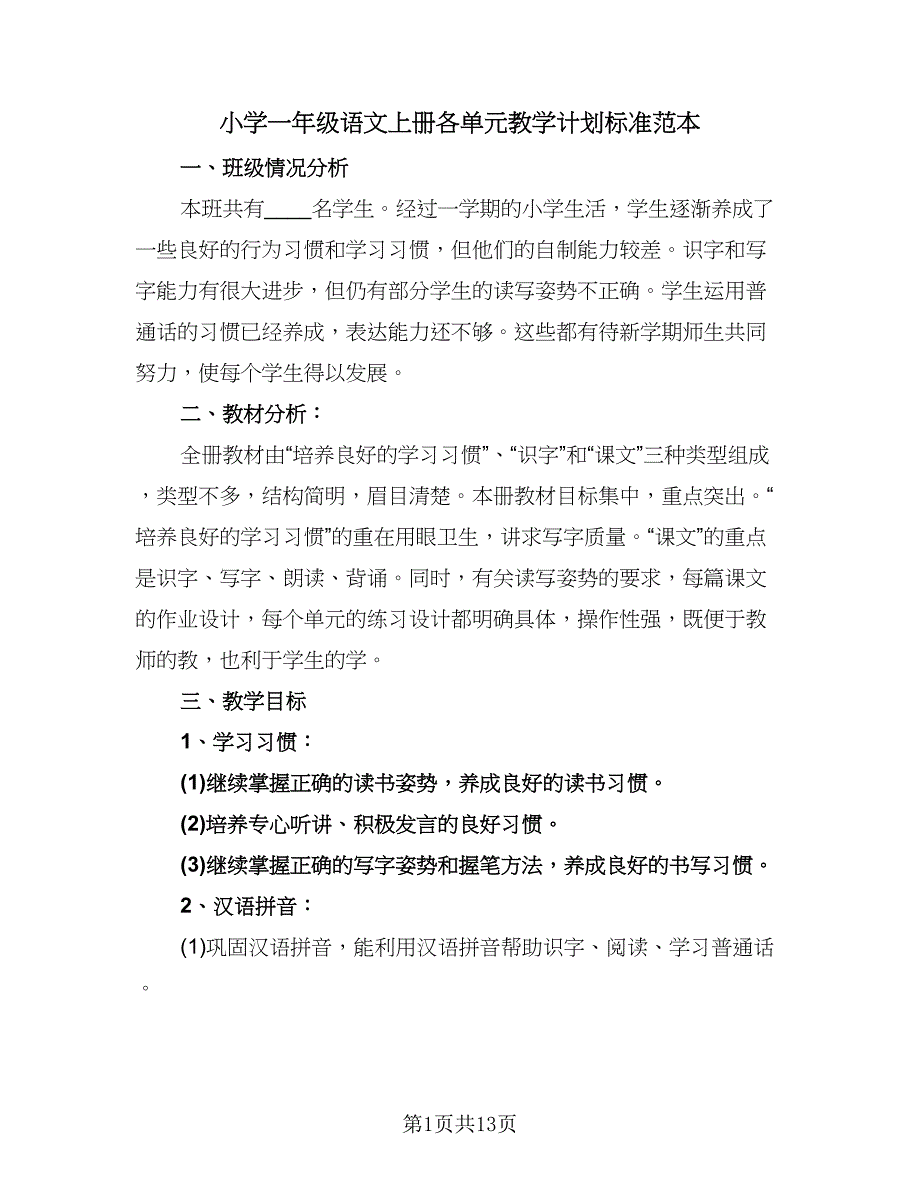 小学一年级语文上册各单元教学计划标准范本

一、班级情况分析

本班共有____名学生。经过一学期的小学生活，学生逐渐养成了一些良好的行为习惯和学习习惯，但他们的自制能力较差。识字和写字能力有很大进步，但仍有部分学生的读写姿势不正确。学生运用普通话的习惯已经养成，表达能力还不够。这些都有待新学期师生共同努力，使每个学生得以发展。

二、教材分析：

全册教材由“培养良好的学习习惯”、“识字”和“课文”三种类型组成，类型不多，结构简明，眉目清楚。本册教材目标集中，重点突出。“培养良好的学习习惯”的重在用眼卫生，讲求写字质量。“课文”的重点是识字、写字、朗读、背诵。同时，有关读写姿势的要求，每篇课文的作业设计，每个单元的练习设计都明确具体，操作性强，既便于教师的教，也利于学生的学。

三、教学目标

1、学习习惯：

(1)继续掌握正确的读书姿势，养成良好的读书习惯。

(2)培养专心听讲、积极发言的良好习惯。

(3)继续掌握正确的写字姿势和握笔方法，养成良好的书写习惯。

2、汉语拼音：

(1)巩固汉语拼音，能利用汉语拼音帮助识字、阅读、学习普通话。

第1页共13页